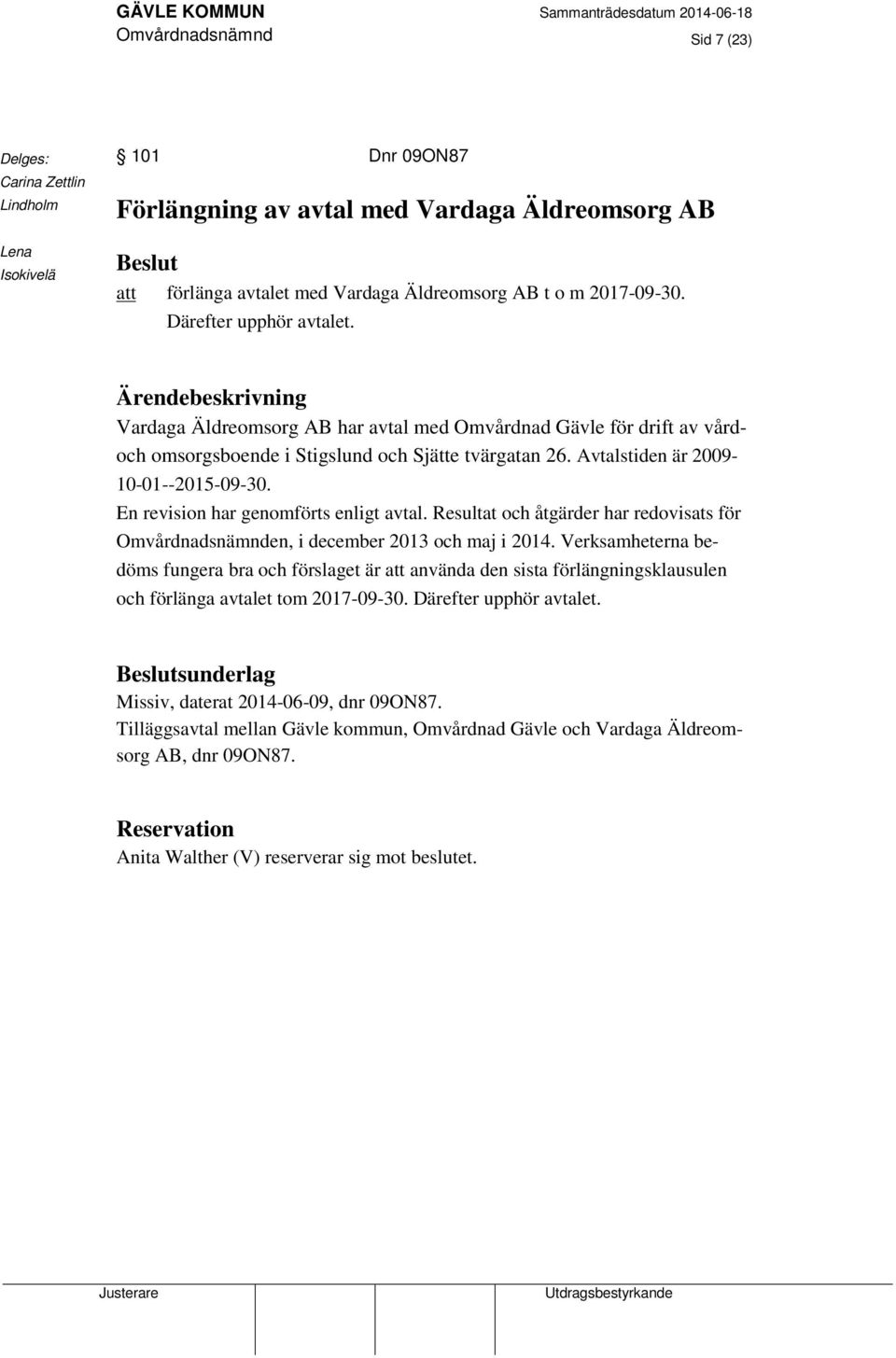 GÄVLE KOMMUN
Omvårdnadsnämnd

Sammanträdesdatum 2014-06-18

Sid 7 (23)

Delges:
Carina Zettlin Lindholm
Lena Isokivelä

§ 101 Dnr 09ON87

Förlängning av avtal med Vardaga Äldreomsorg AB

Beslut
att förlänga avtalet med Vardaga Äldreomsorg AB t o m 2017-09-30. Därefter upphör avtalet.

Ärendebeskrivning
Vardaga Äldreomsorg AB har avtal med Omvårdnad Gävle för drift av vård- och omsorgsboende i Stigslund och Sjätte tvärgatan 26. Avtalstiden är 2009-10-01--2015-09-30.
En revision har genomförts enligt avtal. Resultat och åtgärder har redovisats för Omvårdnadsnämnden, i december 2013 och maj i 2014. Verksamheterna bedöms fungera bra och förslaget är att använda den sista förlängningsklausulen och förlänga avtalet tom 2017-09-30. Därefter upphör avtalet.

Beslutsunderlag
Missiv, daterat 2014-06-09, dnr 09ON87.
Tilläggsavtal mellan Gävle kommun, Omvårdnad Gävle och Vardaga Äldreomsorg AB, dnr 09ON87.

Reservation
Anita Walther (V) reserverar sig mot beslutet.

Justerare

Utdragsbestyrkande